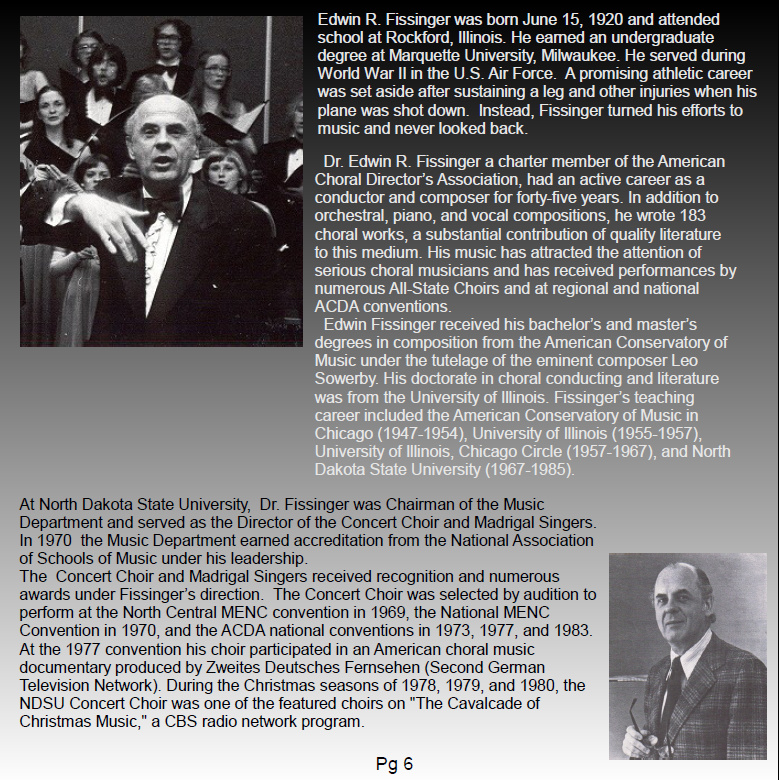 Edwin R. Fissinger was born June 15, 1920 and attended school at Rockford, Illinois. He earned an undergraduate degree at Marquette University, Milwaukee. He served during World War II in the U.S. Air Force. A promising athletic career was set aside after sustaining a leg and other injuries when his plane was shot down. Instead, Fissinger turned his efforts to music and never looked back.

Dr. Edwin R. Fissinger a charter member of the American Choral Director's Association, had an active career as a conductor and composer for forty-five years. In addition to orchestral, piano, and vocal compositions, he wrote 183 choral works, a substantial contribution of quality literature to this medium. His music has attracted the attention of serious choral musicians and has received performances by numerous All-State Choirs and at regional and national ACDA conventions.

Edwin Fissinger received his bachelor's and master's degrees in composition from the American Conservatory of Music under the tutelage of the eminent composer Leo Sowerby. His doctorate in choral conducting and literature was from the University of Illinois. Fissinger's teaching career included the American Conservatory of Music in Chicago (1947-1954), University of Illinois (1955-1957), University of Illinois, Chicago Circle (1957-1967), and North Dakota State University (1967-1985).

At North Dakota State University, Dr. Fissinger was Chairman of the Music Department and served as the Director of the Concert Choir and Madrigal Singers. In 1970 the Music Department earned accreditation from the National Association of Schools of Music under his leadership.

The Concert Choir and Madrigal Singers received recognition and numerous awards under Fissinger's direction. The Concert Choir was selected by audition to perform at the North Central MENC convention in 1969, the National MENC Convention in 1970, and the ACDA national conventions in 1973, 1977, and 1983. At the 1977 convention his choir participated in an American choral music documentary produced by Zweites Deutsches Fernsehen (Second German Television Network). During the Christmas seasons of 1978, 1979, and 1980, the NDSU Concert Choir was one of the featured choirs on "The Cavalcade of Christmas Music," a CBS radio network program.

Pg 6